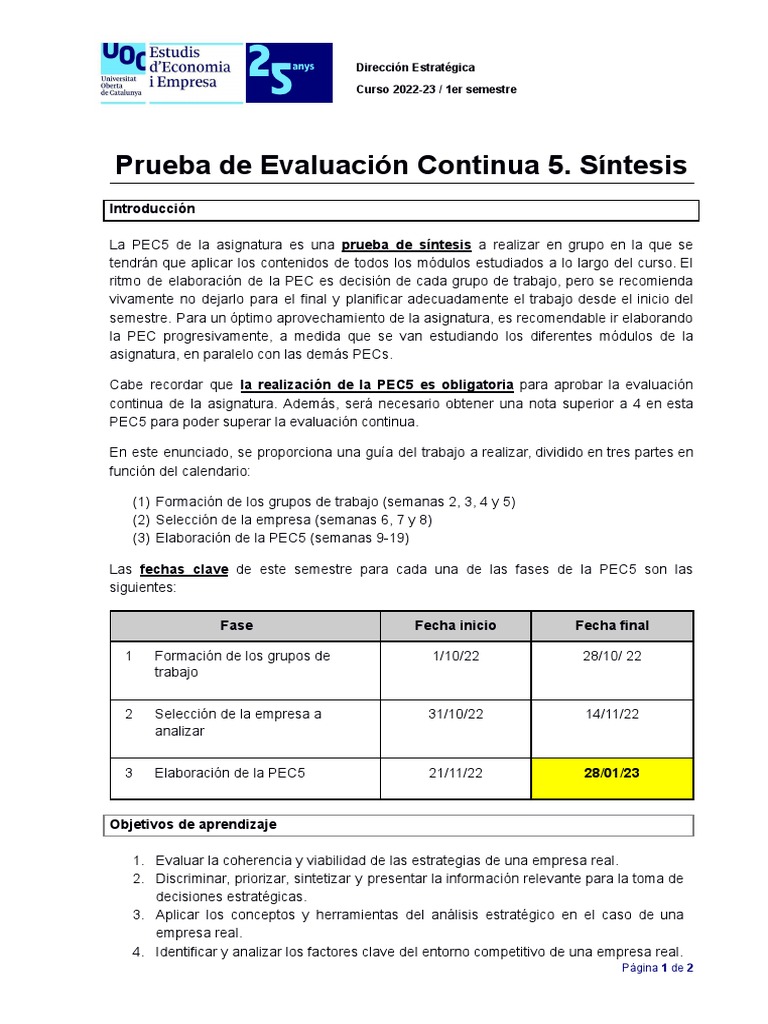 UOC Universitat Oberta de Catalunya
Estudis d'Economia i Empresa
25 anys

Dirección Estratégica
Curso 2022-23 / 1er semestre

Prueba de Evaluación Continua 5. Síntesis

Introducción

La PEC5 de la asignatura es una prueba de síntesis a realizar en grupo en la que se tendrán que aplicar los contenidos de todos los módulos estudiados a lo largo del curso. El ritmo de elaboración de la PEC es decisión de cada grupo de trabajo, pero se recomienda vivamente no dejarlo para el final y planificar adecuadamente el trabajo desde el inicio del semestre. Para un óptimo aprovechamiento de la asignatura, es recomendable ir elaborando la PEC progresivamente, a medida que se van estudiando los diferentes módulos de la asignatura, en paralelo con las demás PECs.

Cabe recordar que la realización de la PEC5 es obligatoria para aprobar la evaluación continua de la asignatura. Además, será necesario obtener una nota superior a 4 en esta PEC5 para poder superar la evaluación continua.

En este enunciado, se proporciona una guía del trabajo a realizar, dividido en tres partes en función del calendario:

(1) Formación de los grupos de trabajo (semanas 2, 3, 4 y 5)
(2) Selección de la empresa (semanas 6, 7 y 8)
(3) Elaboración de la PEC5 (semanas 9-19)

Las fechas clave de este semestre para cada una de las fases de la PEC5 son las siguientes:

| Fase | Fecha inicio | Fecha final |
|---|---|---|
| 1 Formación de los grupos de trabajo | 1/10/22 | 28/10/ 22 |
| 2 Selección de la empresa a analizar | 31/10/22 | 14/11/22 |
| 3 Elaboración de la PEC5 | 21/11/22 | 28/01/23 |

Objetivos de aprendizaje

1. Evaluar la coherencia y viabilidad de las estrategias de una empresa real.
2. Discriminar, priorizar, sintetizar y presentar la información relevante para la toma de decisiones estratégicas.
3. Aplicar los conceptos y herramientas del análisis estratégico en el caso de una empresa real.
4. Identificar y analizar los factores clave del entorno competitivo de una empresa real.

Página 1 de 2